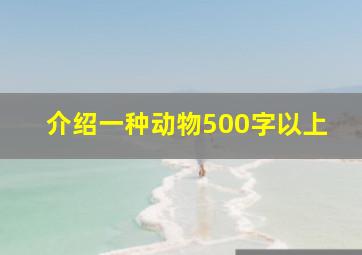 介绍一种动物500字以上